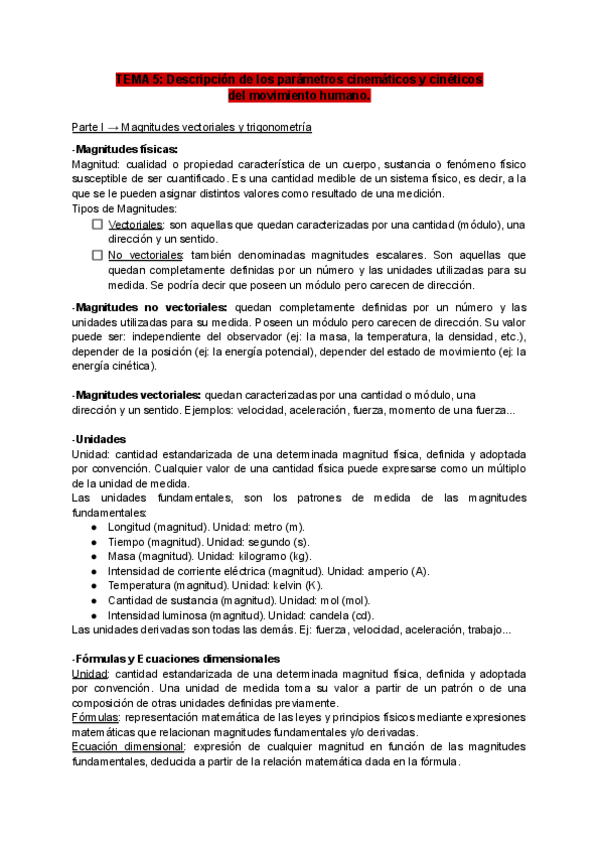 TEMA 5: Descripción de los parámetros cinemáticos y cinéticos del movimiento humano.

Parte I → Magnitudes vectoriales y trigonometría

-Magnitudes físicas:
Magnitud: cualidad o propiedad característica de un cuerpo, sustancia o fenómeno físico susceptible de ser cuantificado. Es una cantidad medible de un sistema físico, es decir, a la que se le pueden asignar distintos valores como resultado de una medición.
Tipos de Magnitudes:
☐ Vectoriales: son aquellas que quedan caracterizadas por una cantidad (módulo), una dirección y un sentido.
☐ No vectoriales: también denominadas magnitudes escalares. Son aquellas que quedan completamente definidas por un número y las unidades utilizadas para su medida. Se podría decir que poseen un módulo pero carecen de dirección.

-Magnitudes no vectoriales: quedan completamente definidas por un número y las unidades utilizadas para su medida. Poseen un módulo pero carecen de dirección. Su valor puede ser: independiente del observador (ej: la masa, la temperatura, la densidad, etc.), depender de la posición (ej: la energía potencial), depender del estado de movimiento (ej: la energía cinética).

-Magnitudes vectoriales: quedan caracterizadas por una cantidad o módulo, una dirección y un sentido. Ejemplos: velocidad, aceleración, fuerza, momento de una fuerza...

-Unidades
Unidad: cantidad estandarizada de una determinada magnitud física, definida y adoptada por convención. Cualquier valor de una cantidad física puede expresarse como un múltiplo de la unidad de medida.
Las unidades fundamentales, son los patrones de medida de las magnitudes fundamentales:
● Longitud (magnitud). Unidad: metro (m).
● Tiempo (magnitud). Unidad: segundo (s).
● Masa (magnitud). Unidad: kilogramo (kg).
● Intensidad de corriente eléctrica (magnitud). Unidad: amperio (A).
● Temperatura (magnitud). Unidad: kelvin (K).
● Cantidad de sustancia (magnitud). Unidad: mol (mol).
● Intensidad luminosa (magnitud). Unidad: candela (cd).
Las unidades derivadas son todas las demás. Ej: fuerza, velocidad, aceleración, trabajo...

-Fórmulas y Ecuaciones dimensionales
Unidad: cantidad estandarizada de una determinada magnitud física, definida y adoptada por convención. Una unidad de medida toma su valor a partir de un patrón o de una composición de otras unidades definidas previamente.
Fórmulas: representación matemática de las leyes y principios físicos mediante expresiones matemáticas que relacionan magnitudes fundamentales y/o derivadas.
Ecuación dimensional: expresión de cualquier magnitud en función de las magnitudes fundamentales, deducida a partir de la relación matemática dada en la fórmula.